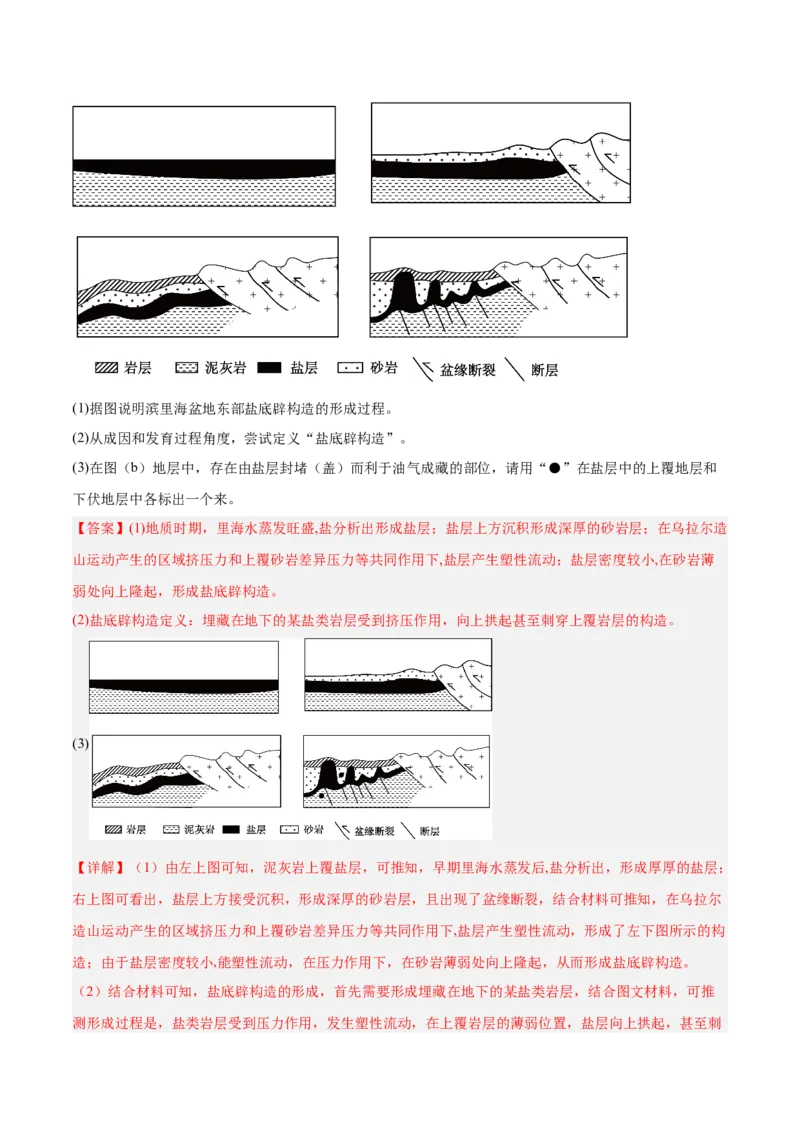 岩层　泥灰岩　盐层　砂岩　盆缘断裂　断层

(1)据图说明滨里海盆地东部盐底辟构造的形成过程。

(2)从成因和发育过程角度，尝试定义“盐底辟构造”。

(3)在图（b）地层中，存在由盐层封堵（盖）而利于油气成藏的部位，请用“●”在盐层中的上覆地层和下伏地层中各标出一个来。

【答案】(1)地质时期，里海水蒸发旺盛,盐分析出形成盐层；盐层上方沉积形成深厚的砂岩层；在乌拉尔造山运动产生的区域挤压力和上覆砂岩差异压力等共同作用下,盐层产生塑性流动；盐层密度较小,在砂岩薄弱处向上隆起，形成盐底辟构造。

(2)盐底辟构造定义：埋藏在地下的某盐类岩层受到挤压作用，向上拱起甚至刺穿上覆岩层的构造。

(3)

岩层　泥灰岩　盐层　砂岩　盆缘断裂　断层

【详解】（1）由左上图可知，泥灰岩上覆盐层，可推知，早期里海水蒸发后,盐分析出，形成厚厚的盐层；右上图可看出，盐层上方接受沉积，形成深厚的砂岩层，且出现了盆缘断裂，结合材料可推知，在乌拉尔造山运动产生的区域挤压力和上覆砂岩差异压力等共同作用下,盐层产生塑性流动，形成了左下图所示的构造；由于盐层密度较小,能塑性流动，在压力作用下，在砂岩薄弱处向上隆起，从而形成盐底辟构造。

（2）结合材料可知，盐底辟构造的形成，首先需要形成埋藏在地下的某盐类岩层，结合图文材料，可推测形成过程是，盐类岩层受到压力作用，发生塑性流动，在上覆岩层的薄弱位置，盐层向上拱起，甚至刺